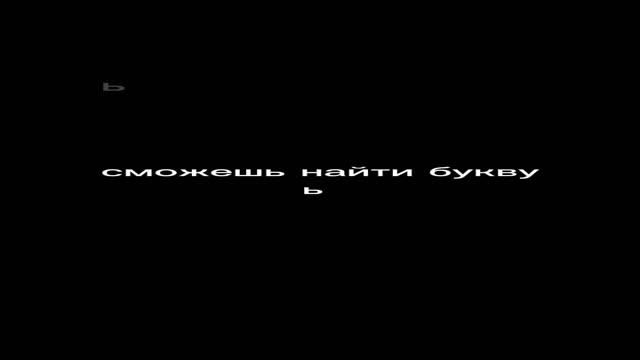 ь

сможешь найти букву ь